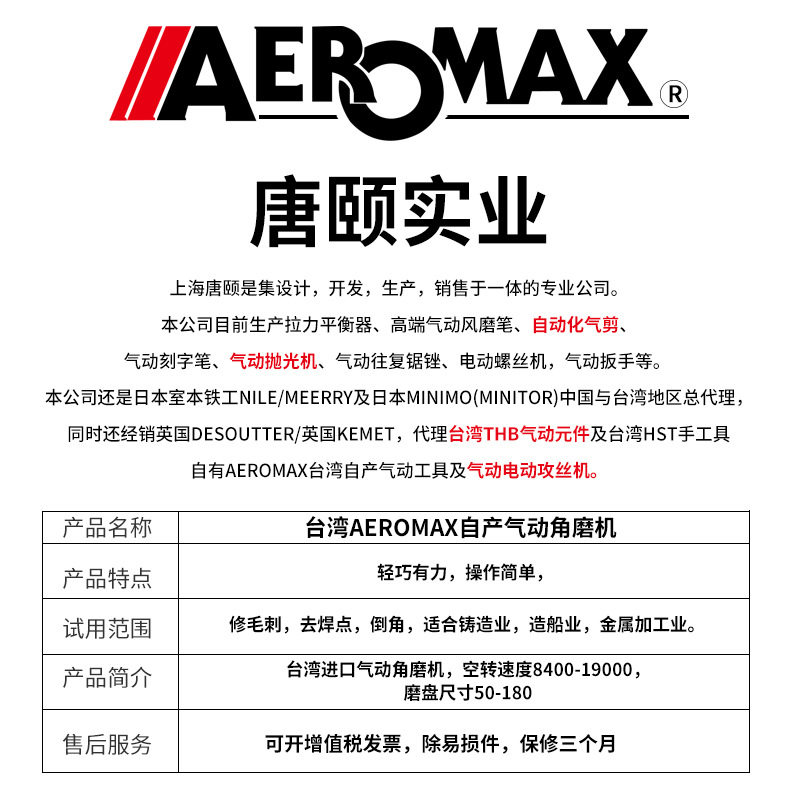 AEROMAX®

唐颐实业

上海唐颐是集设计，开发，生产，销售于一体的专业公司。

本公司目前生产拉力平衡器、高端气动风磨笔、自动化气剪、

气动刻字笔、气动抛光机、气动往复锯锉、电动螺丝机，气动扳手等。

本公司还是日本室本铁工NILE/MEERRY及日本MINIMO(MINITOR)中国与台湾地区总代理，

同时还经销英国DESOUTTER/英国KEMET，代理台湾THB气动元件及台湾HST手工具

自有AEROMAX台湾自产气动工具及气动电动攻丝机。

| 产品名称 | 台湾AEROMAX自产气动角磨机 |
|---|---|
| 产品特点 | 轻巧有力，操作简单， |
| 试用范围 | 修毛刺，去焊点，倒角，适合铸造业，造船业，金属加工业。 |
| 产品简介 | 台湾进口气动角磨机，空转速度8400-19000，磨盘尺寸50-180 |
| 售后服务 | 可开增值税发票，除易损件，保修三个月 |